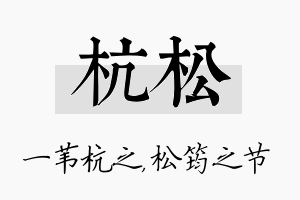 杭松

一苇杭之,松筠之节